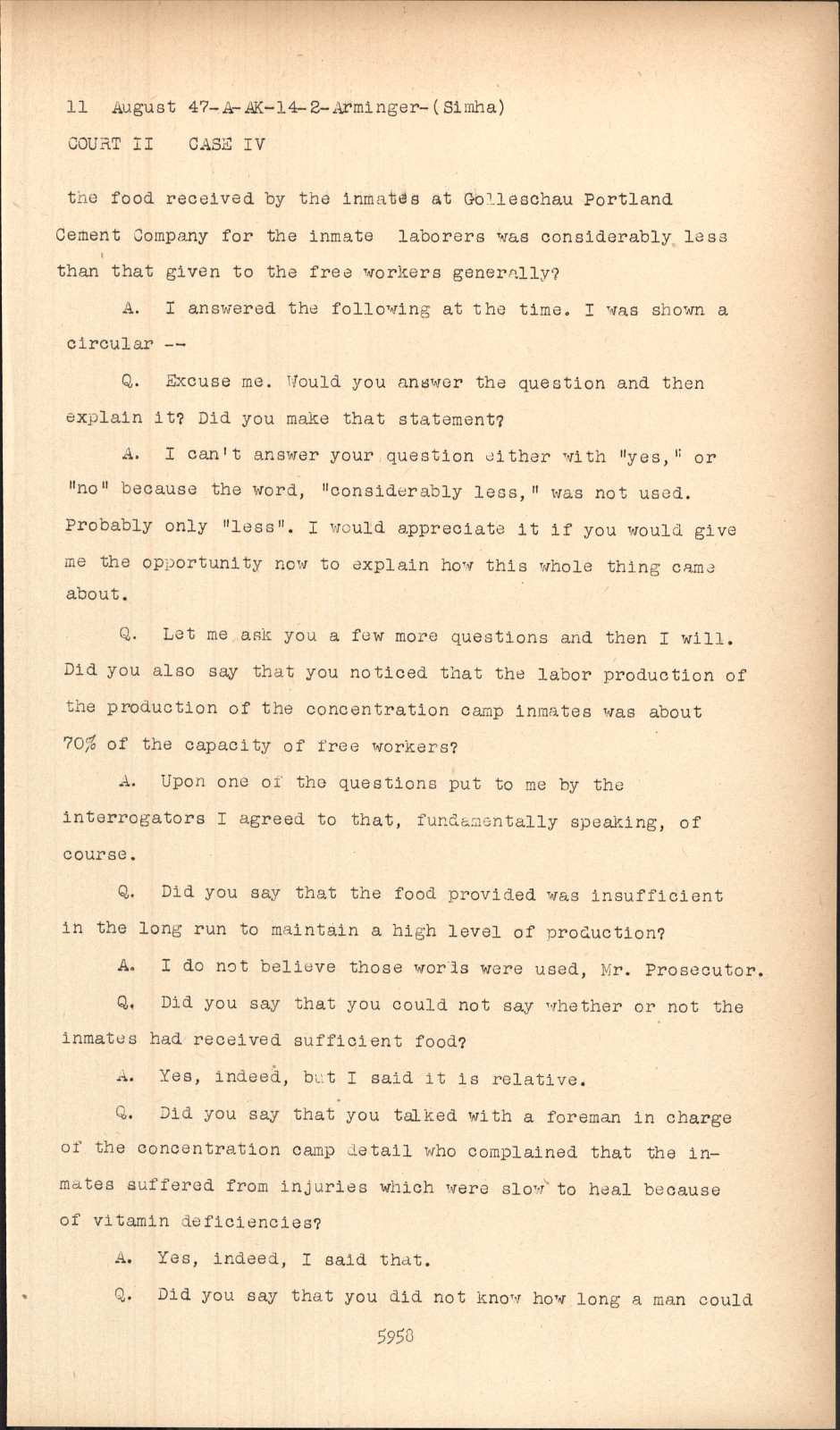 11 August 47-A-AK-14-2-Arminger-(Simha)
COURT II CASE IV

the food received by the inmates at Golleschau Portland Cement Company for the inmate laborers was considerably less than that given to the free workers generally?

A. I answered the following at the time. I was shown a circular --

Q. Excuse me. Would you answer the question and then explain it? Did you make that statement?

A. I can't answer your question either with "yes," or "no" because the word, "considerably less," was not used. Probably only "less". I would appreciate it if you would give me the opportunity now to explain how this whole thing came about.

Q. Let me ask you a few more questions and then I will. Did you also say that you noticed that the labor production of the production of the concentration camp inmates was about 70% of the capacity of free workers?

A. Upon one of the questions put to me by the interrogators I agreed to that, fundamentally speaking, of course.

Q. Did you say that the food provided was insufficient in the long run to maintain a high level of production?

A. I do not believe those words were used, Mr. Prosecutor.

Q. Did you say that you could not say whether or not the inmates had received sufficient food?

A. Yes, indeed, but I said it is relative.

Q. Did you say that you talked with a foreman in charge of the concentration camp detail who complained that the inmates suffered from injuries which were slow to heal because of vitamin deficiencies?

A. Yes, indeed, I said that.

Q. Did you say that you did not know how long a man could

5958